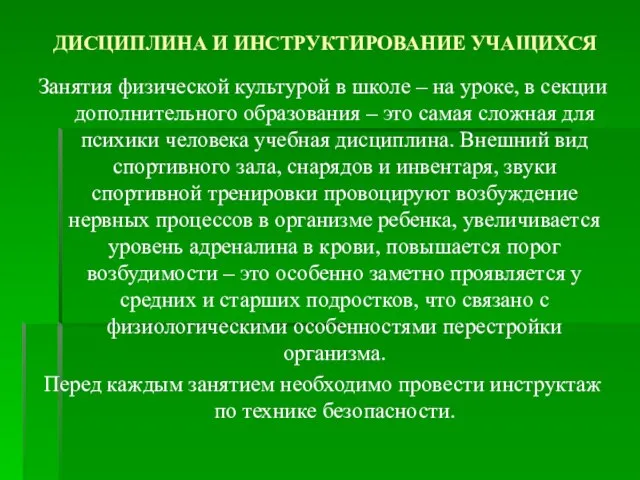 ДИСЦИПЛИНА И ИНСТРУКТИРОВАНИЕ УЧАЩИХСЯ

Занятия физической культурой в школе – на уроке, в секции дополнительного образования – это самая сложная для психики человека учебная дисциплина. Внешний вид спортивного зала, снарядов и инвентаря, звуки спортивной тренировки провоцируют возбуждение нервных процессов в организме ребенка, увеличивается уровень адреналина в крови, повышается порог возбудимости – это особенно заметно проявляется у средних и старших подростков, что связано с физиологическими особенностями перестройки организма.

Перед каждым занятием необходимо провести инструктаж по технике безопасности.